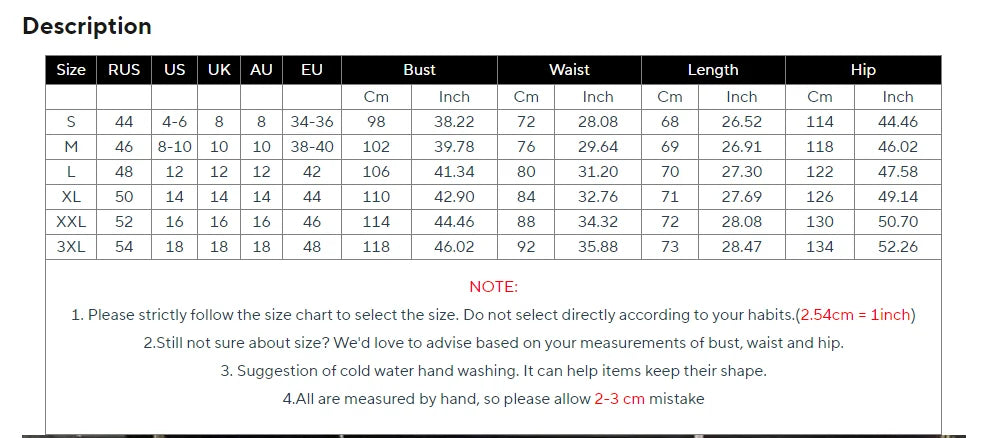 Description

| Size | RUS | US | UK | AU | EU | Bust | | Waist | | Length | | Hip | |
|---|---|---|---|---|---|---|---|---|---|---|---|---|---|
| | | | | | | Cm | Inch | Cm | Inch | Cm | Inch | Cm | Inch |
| S | 44 | 4-6 | 8 | 8 | 34-36 | 98 | 38.22 | 72 | 28.08 | 68 | 26.52 | 114 | 44.46 |
| M | 46 | 8-10 | 10 | 10 | 38-40 | 102 | 39.78 | 76 | 29.64 | 69 | 26.91 | 118 | 46.02 |
| L | 48 | 12 | 12 | 12 | 42 | 106 | 41.34 | 80 | 31.20 | 70 | 27.30 | 122 | 47.58 |
| XL | 50 | 14 | 14 | 14 | 44 | 110 | 42.90 | 84 | 32.76 | 71 | 27.69 | 126 | 49.14 |
| XXL | 52 | 16 | 16 | 16 | 46 | 114 | 44.46 | 88 | 34.32 | 72 | 28.08 | 130 | 50.70 |
| 3XL | 54 | 18 | 18 | 18 | 48 | 118 | 46.02 | 92 | 35.88 | 73 | 28.47 | 134 | 52.26 |

NOTE:

1. Please strictly follow the size chart to select the size. Do not select directly according to your habits.(2.54cm = 1inch)

2.Still not sure about size? We'd love to advise based on your measurements of bust, waist and hip.

3. Suggestion of cold water hand washing. It can help items keep their shape.

4.All are measured by hand, so please allow 2-3 cm mistake